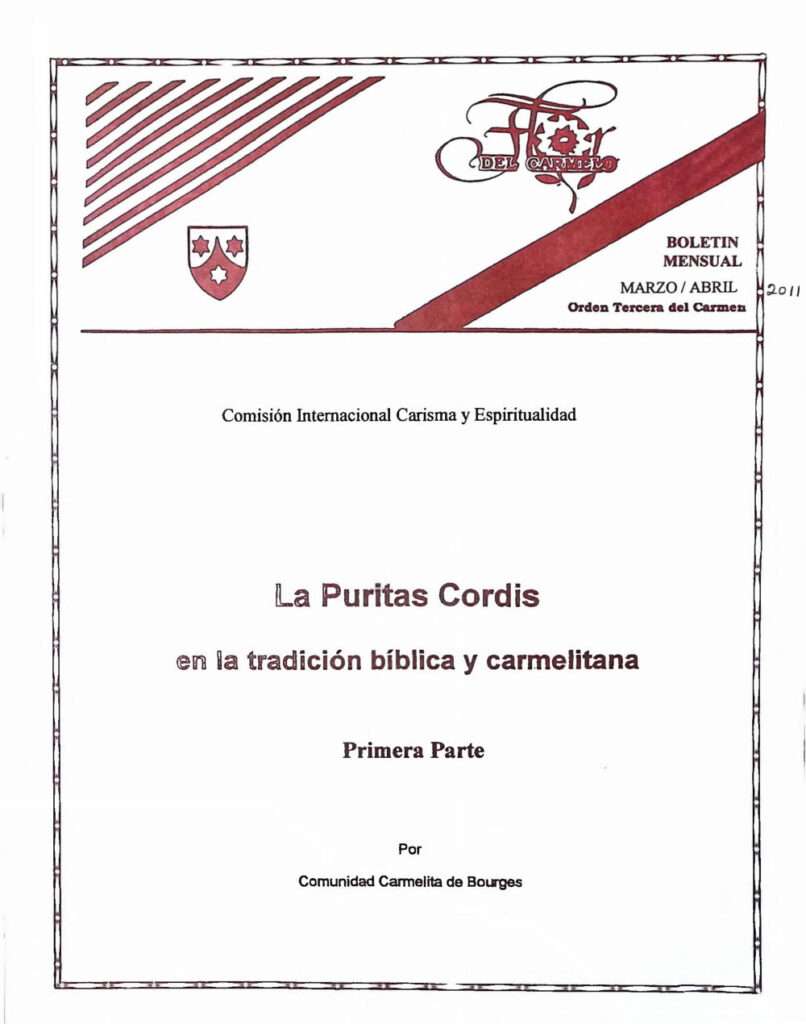 Flor
DEL CARMELO

BOLETIN
MENSUAL
MARZO / ABRIL 2011
Orden Tercera del Carmen

Comisión Internacional Carisma y Espiritualidad

La Puritas Cordis

en la tradición bíblica y carmelitana

Primera Parte

Por

Comunidad Carmelita de Bourges